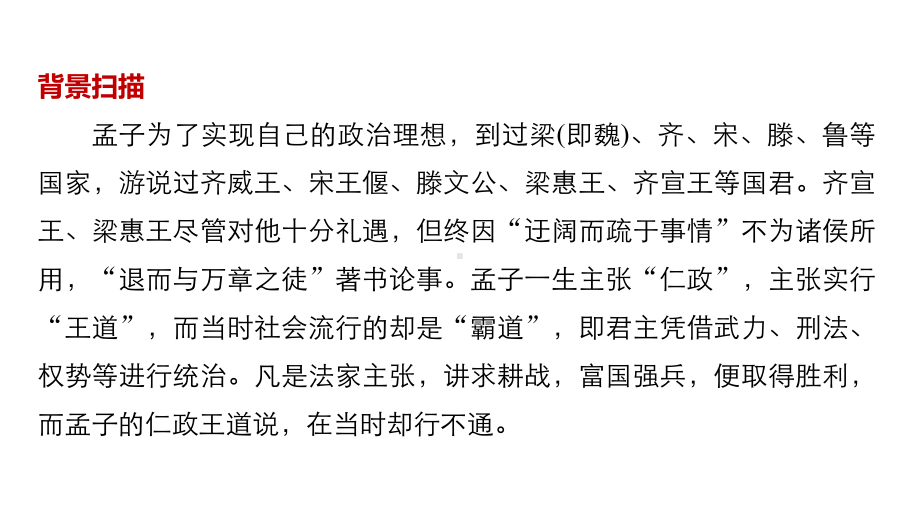 背景扫描

孟子为了实现自己的政治理想，到过梁(即魏)、齐、宋、滕、鲁等国家，游说过齐威王、宋王偃、滕文公、梁惠王、齐宣王等国君。齐宣王、梁惠王尽管对他十分礼遇，但终因“迂阔而疏于事情”不为诸侯所用，“退而与万章之徒”著书论事。孟子一生主张“仁政”，主张实行“王道”，而当时社会流行的却是“霸道”，即君主凭借武力、刑法、权势等进行统治。凡是法家主张，讲求耕战，富国强兵，便取得胜利，而孟子的仁政王道说，在当时却行不通。